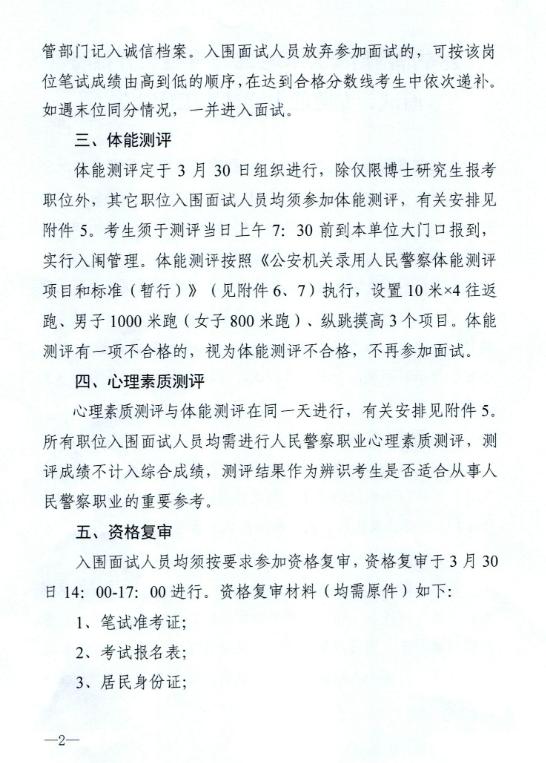 管部门记入诚信档案。入围面试人员放弃参加面试的，可按该岗位笔试成绩由高到低的顺序，在达到合格分数线考生中依次递补。如遇末位同分情况，一并进入面试。

三、体能测评

体能测评定于 3 月 30 日组织进行，除仅限博士研究生报考职位外，其它职位入围面试人员均须参加体能测评，有关安排见附件 5。考生须于测评当日上午 7：30 前到本单位大门口报到，实行入闱管理。体能测评按照《公安机关录用人民警察体能测评项目和标准（暂行）》（见附件 6、7）执行，设置 10 米×4 往返跑、男子 1000 米跑（女子 800 米跑）、纵跳摸高 3 个项目。体能测评有一项不合格的，视为体能测评不合格，不再参加面试。

四、心理素质测评

心理素质测评与体能测评在同一天进行，有关安排见附件 5。所有职位入围面试人员均需进行人民警察职业心理素质测评，测评成绩不计入综合成绩，测评结果作为辨识考生是否适合从事人民警察职业的重要参考。

五、资格复审

入围面试人员均须按要求参加资格复审，资格复审于 3 月 30 日 14：00-17：00 进行。资格复审材料（均需原件）如下：

1、笔试准考证；

2、考试报名表；

3、居民身份证；

—2—